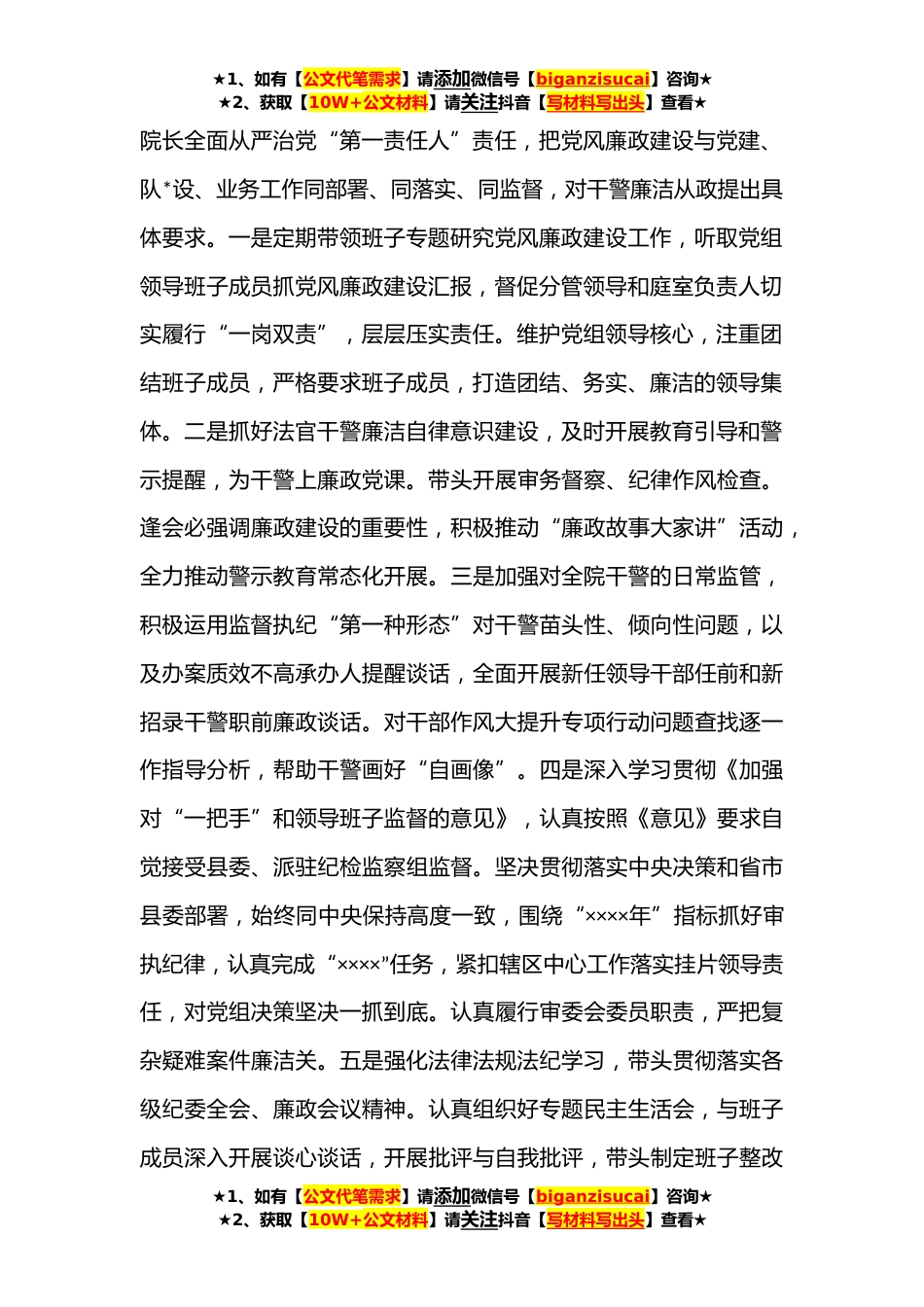 ★1、如有【公文代笔需求】请添加微信号【biganzisucai】咨询★
★2、获取【10W+公文材料】请关注抖音【写材料写出头】查看★

院长全面从严治党“第一责任人”责任，把党风廉政建设与党建、队*设、业务工作同部署、同落实、同监督，对干警廉洁从政提出具体要求。一是定期带领班子专题研究党风廉政建设工作，听取党组领导班子成员抓党风廉政建设汇报，督促分管领导和庭室负责人切实履行“一岗双责”，层层压实责任。维护党组领导核心，注重团结班子成员，严格要求班子成员，打造团结、务实、廉洁的领导集体。二是抓好法官干警廉洁自律意识建设，及时开展教育引导和警示提醒，为干警上廉政党课。带头开展审务督察、纪律作风检查。逢会必强调廉政建设的重要性，积极推动“廉政故事大家讲”活动，全力推动警示教育常态化开展。三是加强对全院干警的日常监管，积极运用监督执纪“第一种形态”对干警苗头性、倾向性问题，以及办案质效不高承办人提醒谈话，全面开展新任领导干部任前和新招录干警职前廉政谈话。对干部作风大提升专项行动问题查找逐一作指导分析，帮助干警画好“自画像”。四是深入学习贯彻《加强对“一把手”和领导班子监督的意见》，认真按照《意见》要求自觉接受县委、派驻纪检监察组监督。坚决贯彻落实中央决策和省市县委部署，始终同中央保持高度一致，围绕“××××年”指标抓好审执纪律，认真完成“××××”任务，紧扣辖区中心工作落实挂片领导责任，对党组决策坚决一抓到底。认真履行审委会委员职责，严把复杂疑难案件廉洁关。五是强化法律法规法纪学习，带头贯彻落实各级纪委全会、廉政会议精神。认真组织好专题民主生活会，与班子成员深入开展谈心谈话，开展批评与自我批评，带头制定班子整改

★1、如有【公文代笔需求】请添加微信号【biganzisucai】咨询★
★2、获取【10W+公文材料】请关注抖音【写材料写出头】查看★